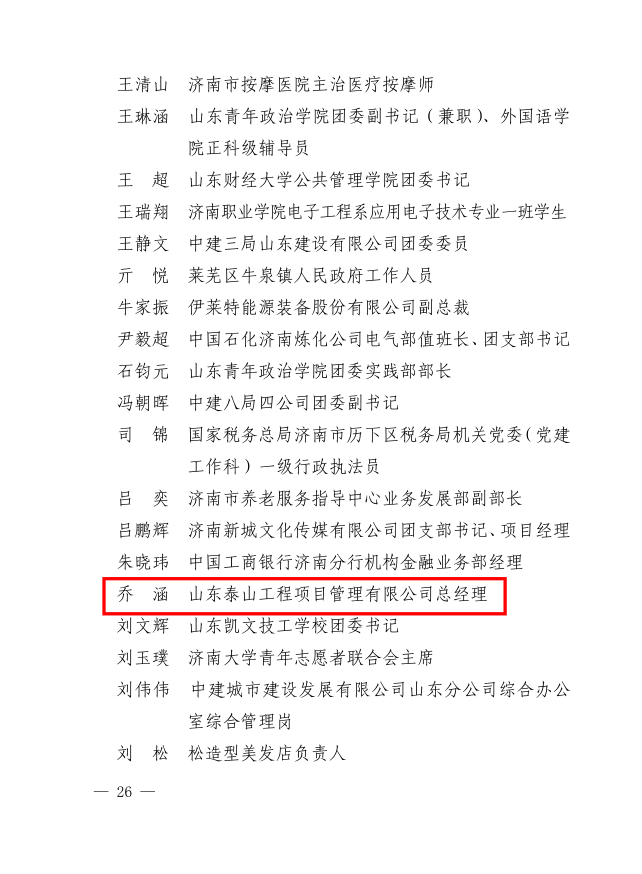 王清山　济南市按摩医院主治医疗按摩师

王琳涵　山东青年政治学院团委副书记（兼职）、外国语学院正科级辅导员

王　超　山东财经大学公共管理学院团委书记

王瑞翔　济南职业学院电子工程系应用电子技术专业一班学生

王静文　中建三局山东建设有限公司团委委员

亓　悦　莱芜区牛泉镇人民政府工作人员

牛家振　伊莱特能源装备股份有限公司副总裁

尹毅超　中国石化济南炼化公司电气部值班长、团支部书记

石钧元　山东青年政治学院团委实践部部长

冯朝晖　中建八局四公司团委副书记

司　锦　国家税务总局济南市历下区税务局机关党委（党建工作科）一级行政执法员

吕　奕　济南市养老服务指导中心业务发展部副部长

吕鹏辉　济南新城文化传媒有限公司团支部书记、项目经理

朱晓玮　中国工商银行济南分行机构金融业务部经理

乔　涵　山东泰山工程项目管理有限公司总经理

刘文辉　山东凯文技工学校团委书记

刘玉璞　济南大学青年志愿者联合会主席

刘伟伟　中建城市建设发展有限公司山东分公司综合办公室综合管理岗

刘　松　松造型美发店负责人

— 26 —